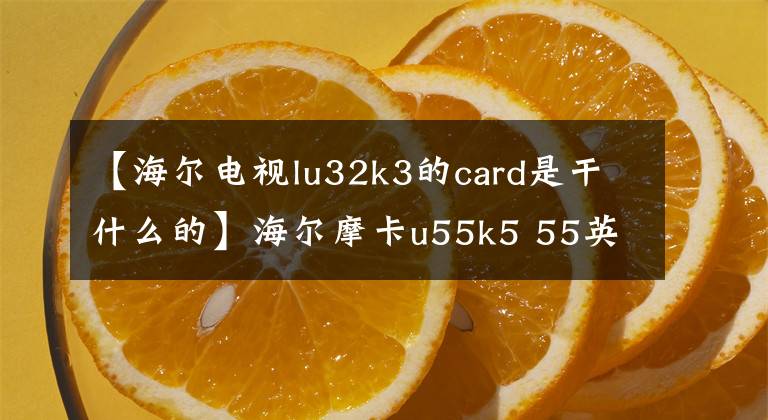 【海尔电视lu32k3的card是干什么的】海尔摩卡u55k5 55英